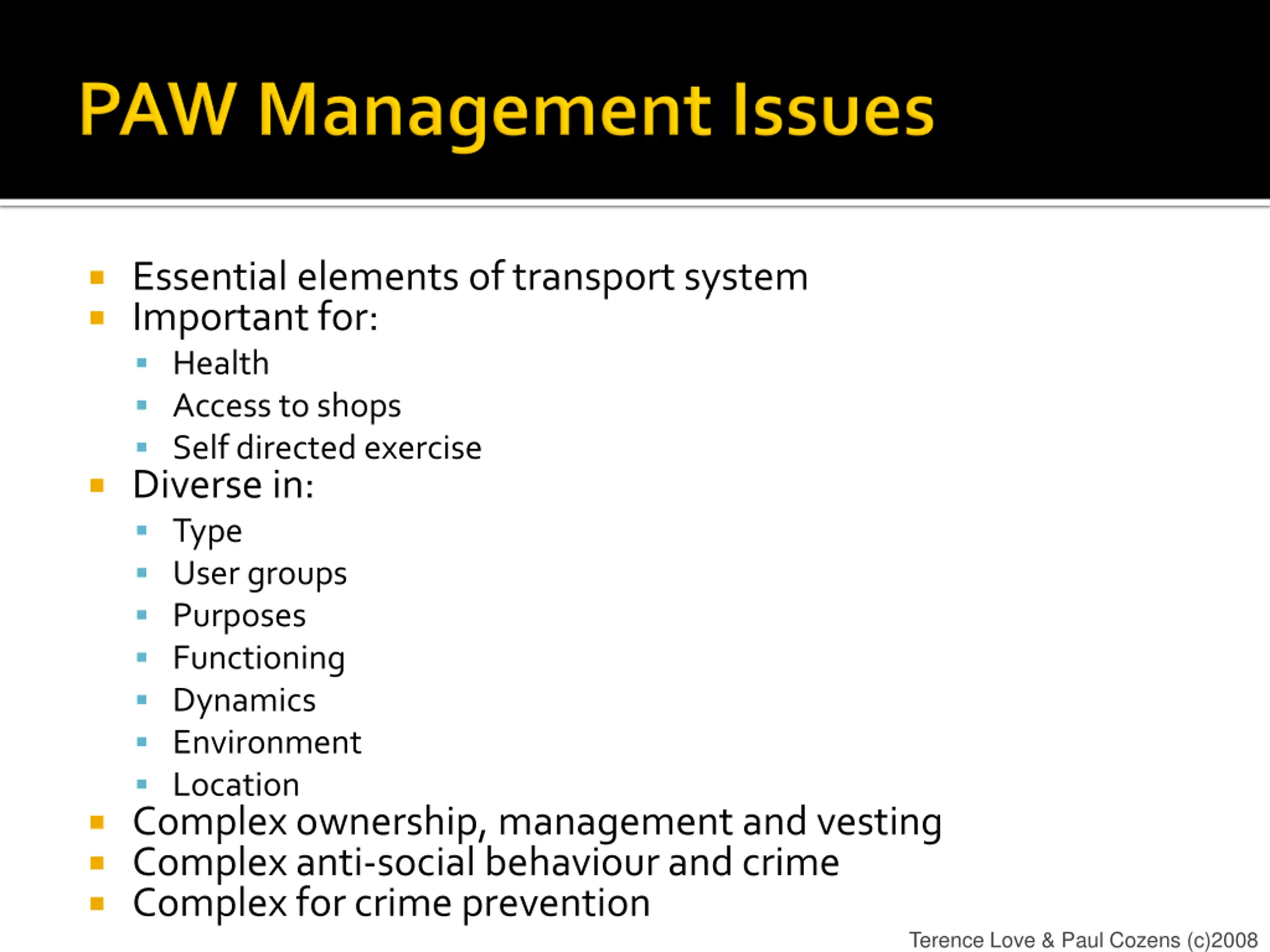 PAW Management Issues

- Essential elements of transport system
- Important for:
  - Health
  - Access to shops
  - Self directed exercise
- Diverse in:
  - Type
  - User groups
  - Purposes
  - Functioning
  - Dynamics
  - Environment
  - Location
- Complex ownership, management and vesting
- Complex anti-social behaviour and crime
- Complex for crime prevention

Terence Love & Paul Cozens (c)2008